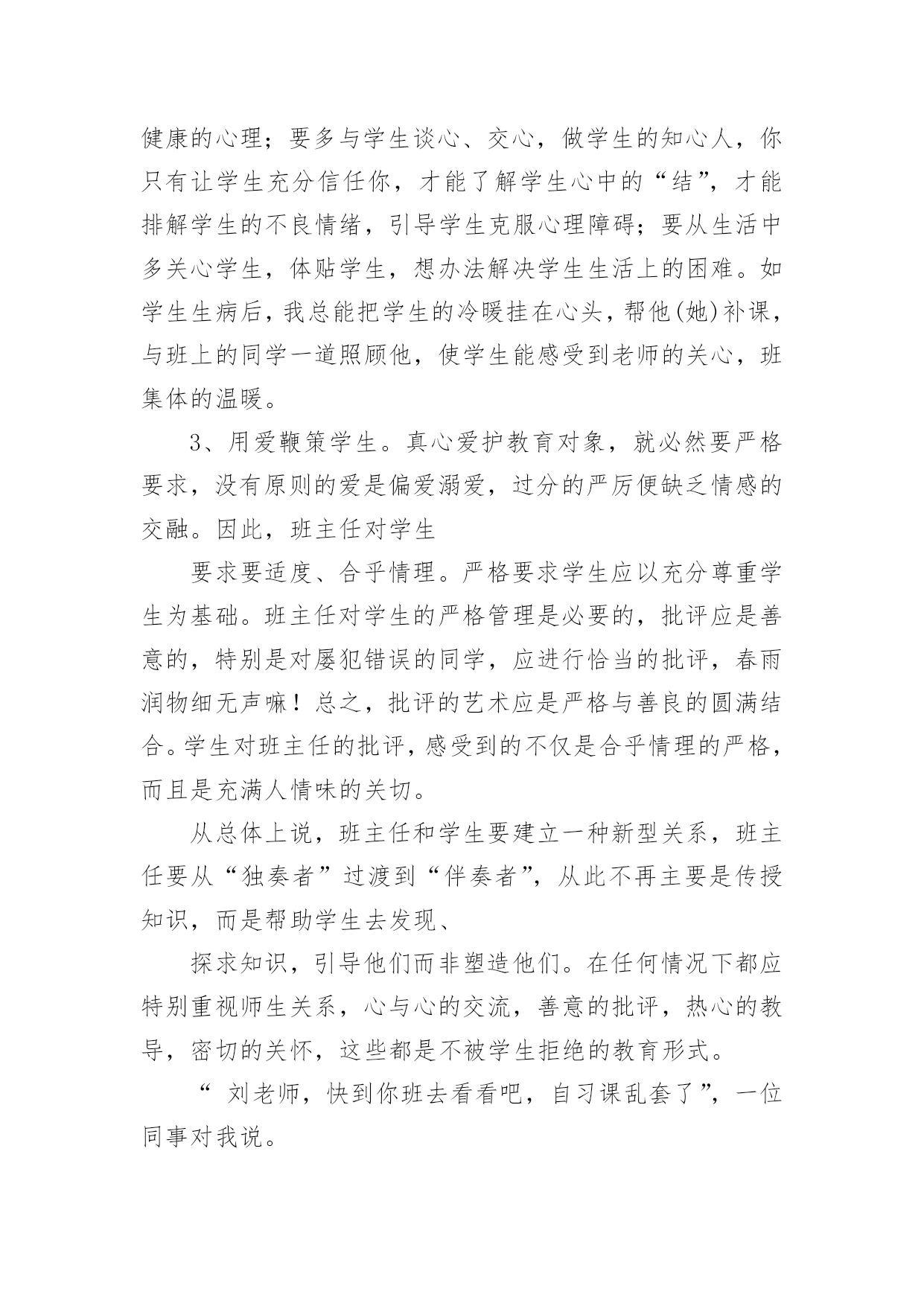 健康的心理；要多与学生谈心、交心，做学生的知心人，你只有让学生充分信任你，才能了解学生心中的“结”，才能排解学生的不良情绪，引导学生克服心理障碍；要从生活中多关心学生，体贴学生，想办法解决学生生活上的困难。如学生生病后，我总能把学生的冷暖挂在心头，帮他(她)补课，与班上的同学一道照顾他，使学生能感受到老师的关心，班集体的温暖。

3、用爱鞭策学生。真心爱护教育对象，就必然要严格要求，没有原则的爱是偏爱溺爱，过分的严厉便缺乏情感的交融。因此，班主任对学生

要求要适度、合乎情理。严格要求学生应以充分尊重学生为基础。班主任对学生的严格管理是必要的，批评应是善意的，特别是对屡犯错误的同学，应进行恰当的批评，春雨润物细无声嘛！总之，批评的艺术应是严格与善良的圆满结合。学生对班主任的批评，感受到的不仅是合乎情理的严格，而且是充满人情味的关切。

从总体上说，班主任和学生要建立一种新型关系，班主任要从“独奏者”过渡到“伴奏者”，从此不再主要是传授知识，而是帮助学生去发现、

探求知识，引导他们而非塑造他们。在任何情况下都应特别重视师生关系，心与心的交流，善意的批评，热心的教导，密切的关怀，这些都是不被学生拒绝的教育形式。

“ 刘老师，快到你班去看看吧，自习课乱套了”，一位同事对我说。